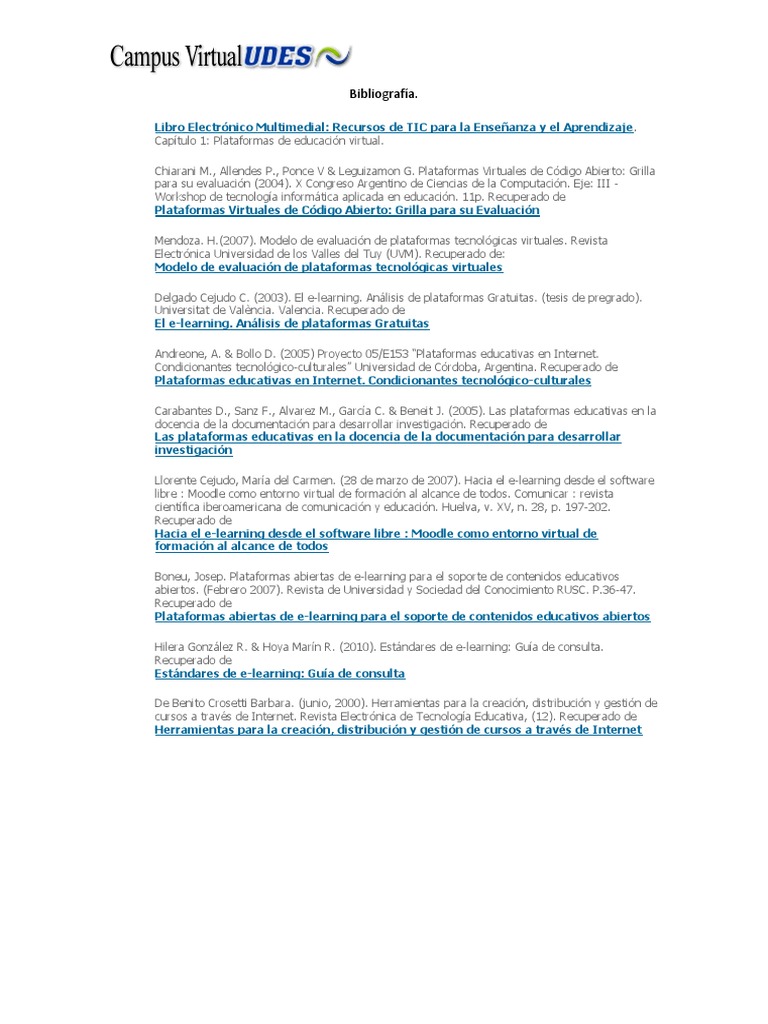 Campus Virtual UDES

Bibliografía.

Libro Electrónico Multimedial: Recursos de TIC para la Enseñanza y el Aprendizaje. Capítulo 1: Plataformas de educación virtual.

Chiarani M., Allendes P., Ponce V & Leguizamon G. Plataformas Virtuales de Código Abierto: Grilla para su evaluación (2004). X Congreso Argentino de Ciencias de la Computación. Eje: III - Workshop de tecnología informática aplicada en educación. 11p. Recuperado de
Plataformas Virtuales de Código Abierto: Grilla para su Evaluación

Mendoza. H.(2007). Modelo de evaluación de plataformas tecnológicas virtuales. Revista Electrónica Universidad de los Valles del Tuy (UVM). Recuperado de:
Modelo de evaluación de plataformas tecnológicas virtuales

Delgado Cejudo C. (2003). El e-learning. Análisis de plataformas Gratuitas. (tesis de pregrado). Universitat de València. Valencia. Recuperado de
El e-learning. Análisis de plataformas Gratuitas

Andreone, A. & Bollo D. (2005) Proyecto 05/E153 "Plataformas educativas en Internet. Condicionantes tecnológico-culturales" Universidad de Córdoba, Argentina. Recuperado de
Plataformas educativas en Internet. Condicionantes tecnológico-culturales

Carabantes D., Sanz F., Alvarez M., García C. & Beneit J. (2005). Las plataformas educativas en la docencia de la documentación para desarrollar investigación. Recuperado de
Las plataformas educativas en la docencia de la documentación para desarrollar investigación

Llorente Cejudo, María del Carmen. (28 de marzo de 2007). Hacia el e-learning desde el software libre : Moodle como entorno virtual de formación al alcance de todos. Comunicar : revista científica iberoamericana de comunicación y educación. Huelva, v. XV, n. 28, p. 197-202. Recuperado de
Hacia el e-learning desde el software libre : Moodle como entorno virtual de formación al alcance de todos

Boneu, Josep. Plataformas abiertas de e-learning para el soporte de contenidos educativos abiertos. (Febrero 2007). Revista de Universidad y Sociedad del Conocimiento RUSC. P.36-47. Recuperado de
Plataformas abiertas de e-learning para el soporte de contenidos educativos abiertos

Hilera González R. & Hoya Marín R. (2010). Estándares de e-learning: Guía de consulta. Recuperado de
Estándares de e-learning: Guía de consulta

De Benito Crosetti Barbara. (junio, 2000). Herramientas para la creación, distribución y gestión de cursos a través de Internet. Revista Electrónica de Tecnología Educativa, (12). Recuperado de
Herramientas para la creación, distribución y gestión de cursos a través de Internet